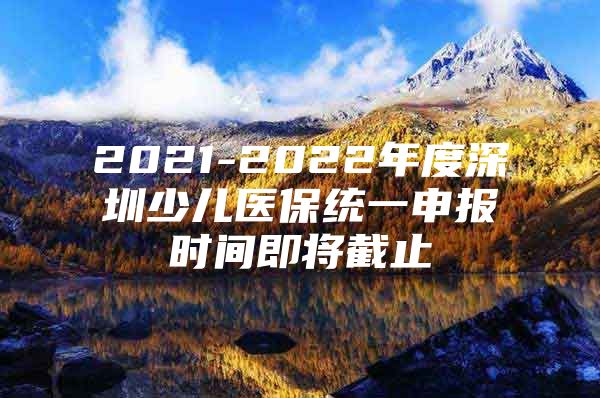 2021-2022年度深圳少儿医保统一申报时间即将截止